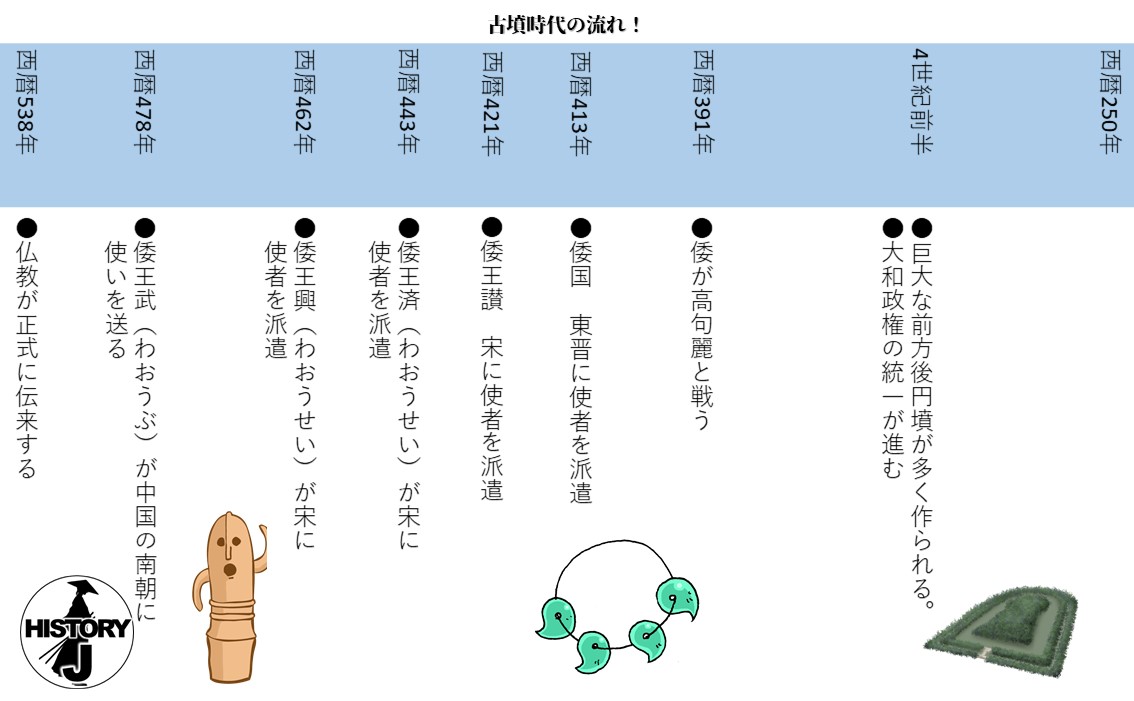 古墳時代の流れ！

西暦250年

4世紀前半
●巨大な前方後円墳が多く作られる。
●大和政権の統一が進む

西暦391年
●倭が高句麗と戦う

西暦413年
●倭国　東晋に使者を派遣

西暦421年
●倭王讃　宋に使者を派遣

西暦443年
●倭王済（わおうせい）が宋に使者を派遣

西暦462年
●倭王興（わおうせい）が宋に使者を派遣

西暦478年
●倭王武（わおうぶ）が中国の南朝に使いを送る

西暦538年
●仏教が正式に伝来する

HISTORY J